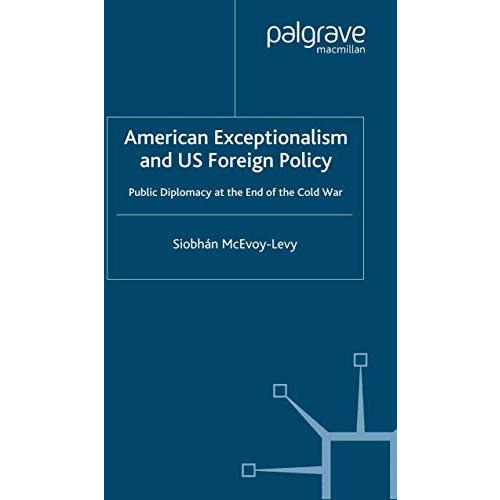 palgrave
macmillan

American Exceptionalism and US Foreign Policy

Public Diplomacy at the End of the Cold War

Siobhán McEvoy-Levy